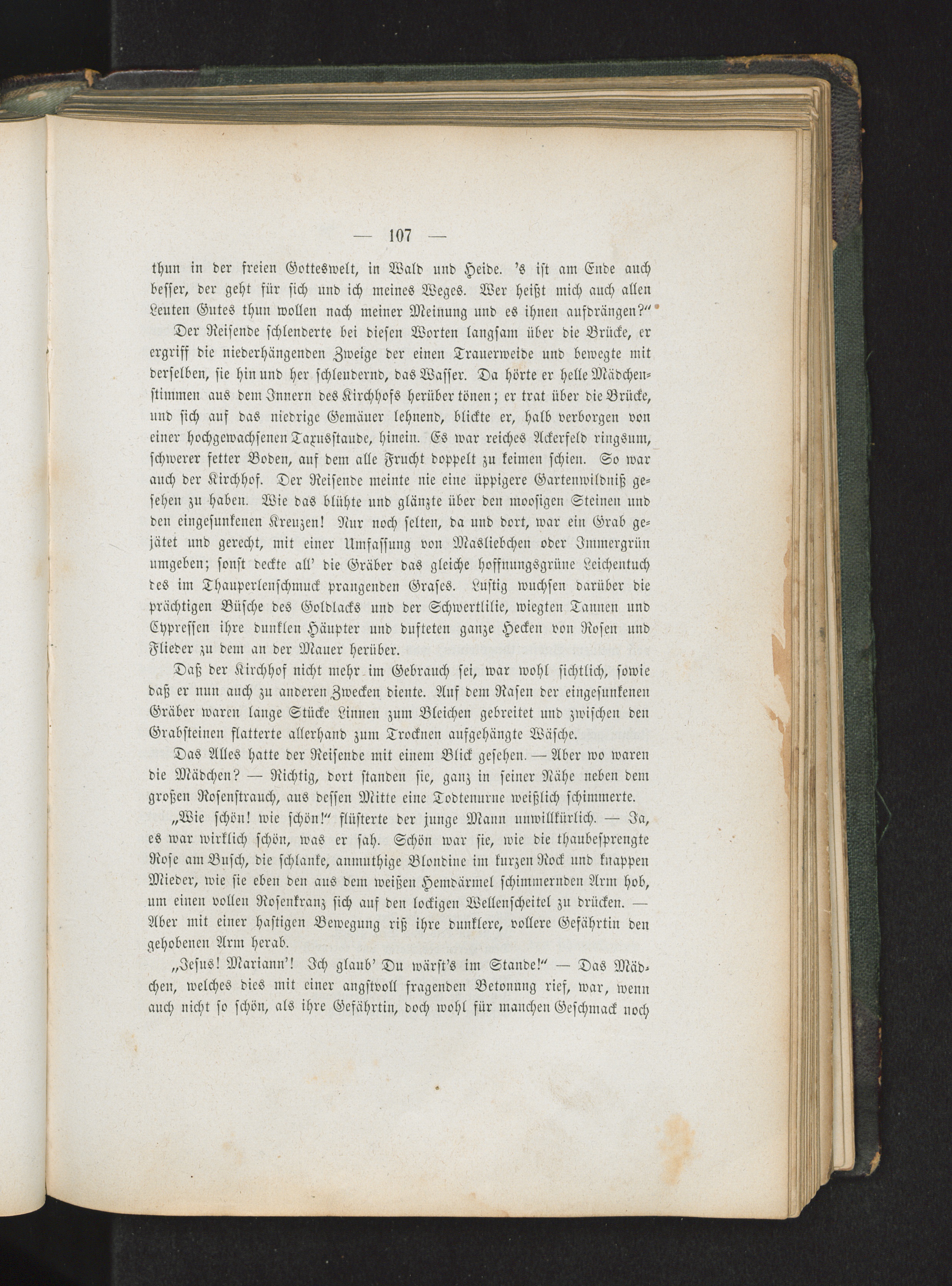 — 107 —

thun in der freien Gotteswelt, in Wald und Heide. 's ist am Ende auch besser, der geht für sich und ich meines Weges. Wer heißt mich auch allen Leuten Gutes thun wollen nach meiner Meinung und es ihnen aufdrängen?"

Der Reisende schlenderte bei diesen Worten langsam über die Brücke, er ergriff die niederhängenden Zweige der einen Trauerweide und bewegte mit derselben, sie hin und her schleudernd, das Wasser. Da hörte er helle Mädchenstimmen aus dem Innern des Kirchhofs herüber tönen; er trat über die Brücke, und sich auf das niedrige Gemäuer lehnend, blickte er, halb verborgen von einer hochgewachsenen Taxusstaude, hinein. Es war reiches Ackerfeld ringsum, schwerer fetter Boden, auf dem alle Frucht doppelt zu keimen schien. So war auch der Kirchhof. Der Reisende meinte nie eine üppigere Gartenwildniß gesehen zu haben. Wie das blühte und glänzte über den moosigen Steinen und den eingesunkenen Kreuzen! Nur noch selten, da und dort, war ein Grab gejätet und gerecht, mit einer Umfassung von Masliebchen oder Immergrün umgeben; sonst deckte all' die Gräber das gleiche hoffnungsgrüne Leichentuch des im Thauperlenschmuck prangenden Grases. Lustig wuchsen darüber die prächtigen Büsche des Goldlacks und der Schwertlilie, wiegten Tannen und Cypressen ihre dunklen Häupter und dufteten ganze Hecken von Rosen und Flieder zu dem an der Mauer herüber.

Daß der Kirchhof nicht mehr im Gebrauch sei, war wohl sichtlich, sowie daß er nun auch zu anderen Zwecken diente. Auf dem Rasen der eingesunkenen Gräber waren lange Stücke Linnen zum Bleichen gebreitet und zwischen den Grabsteinen flatterte allerhand zum Trocknen aufgehängte Wäsche.

Das Alles hatte der Reisende mit einem Blick gesehen. — Aber wo waren die Mädchen? — Richtig, dort standen sie, ganz in seiner Nähe neben dem großen Rosenstrauch, aus dessen Mitte eine Todtenurne weißlich schimmerte.

„Wie schön! wie schön!" flüsterte der junge Mann unwillkürlich. — Ja, es war wirklich schön, was er sah. Schön war sie, wie die thaubesprengte Rose am Busch, die schlanke, anmuthige Blondine im kurzen Rock und knappen Mieder, wie sie eben den aus dem weißen Hemdärmel schimmernden Arm hob, um einen vollen Rosenkranz sich auf den lockigen Wellenscheitel zu drücken. — Aber mit einer hastigen Bewegung riß ihre dunklere, vollere Gefährtin den gehobenen Arm herab.

„Jesus! Mariann'! Ich glaub' Du wärst's im Stande!" — Das Mädchen, welches dies mit einer angstvoll fragenden Betonung rief, war, wenn auch nicht so schön, als ihre Gefährtin, doch wohl für manchen Geschmack noch